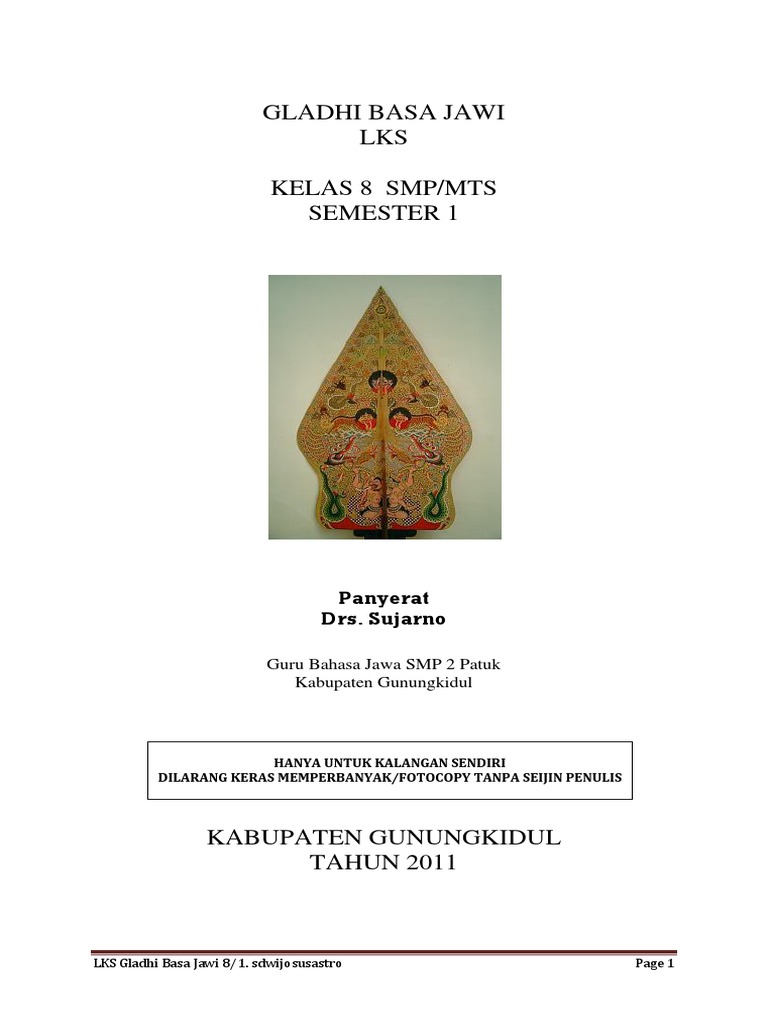 GLADHI BASA JAWI
LKS

KELAS 8 SMP/MTS
SEMESTER 1

Panyerat
Drs. Sujarno

Guru Bahasa Jawa SMP 2 Patuk
Kabupaten Gunungkidul

HANYA UNTUK KALANGAN SENDIRI
DILARANG KERAS MEMPERBANYAK/FOTOCOPY TANPA SEIJIN PENULIS

KABUPATEN GUNUNGKIDUL
TAHUN 2011

LKS Gladhi Basa Jawi 8/ 1. sdwijo susastro

Page 1